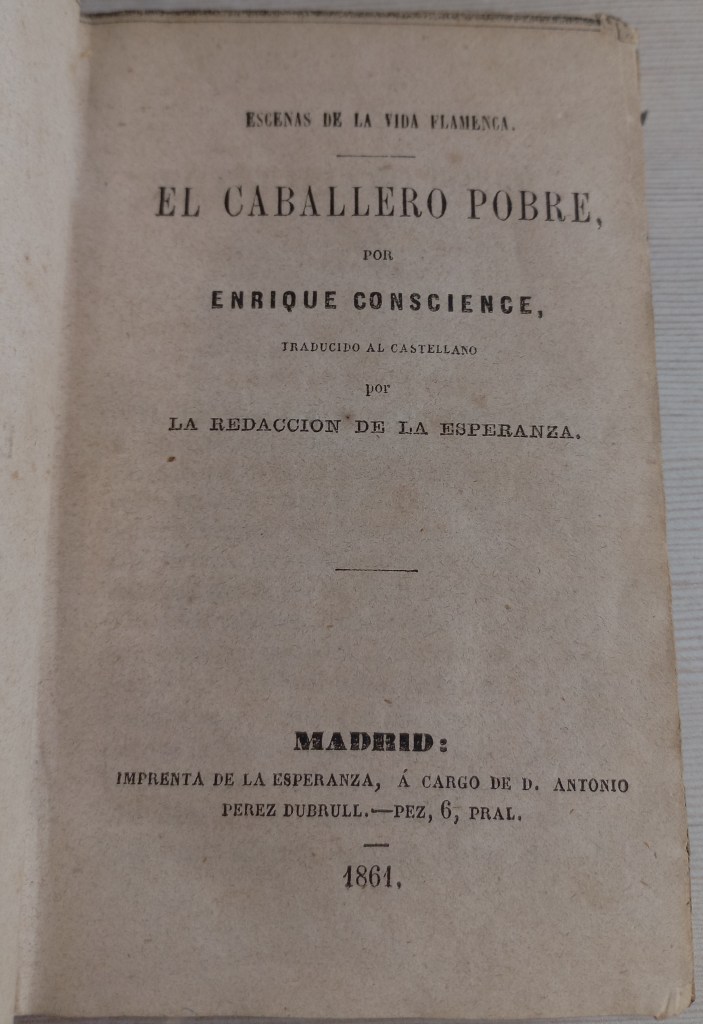 ESCENAS DE LA VIDA FLAMENCA.

EL CABALLERO POBRE,

POR

ENRIQUE CONSCIENCE,

TRADUCIDO AL CASTELLANO

por

LA REDACCION DE LA ESPERANZA.

MADRID:

IMPRENTA DE LA ESPERANZA, Á CARGO DE D. ANTONIO PEREZ DUBRULL.—PEZ, 6, PRAL.

1861.